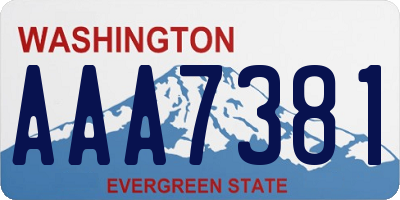 WASHINGTON

AAA7381

EVERGREEN STATE